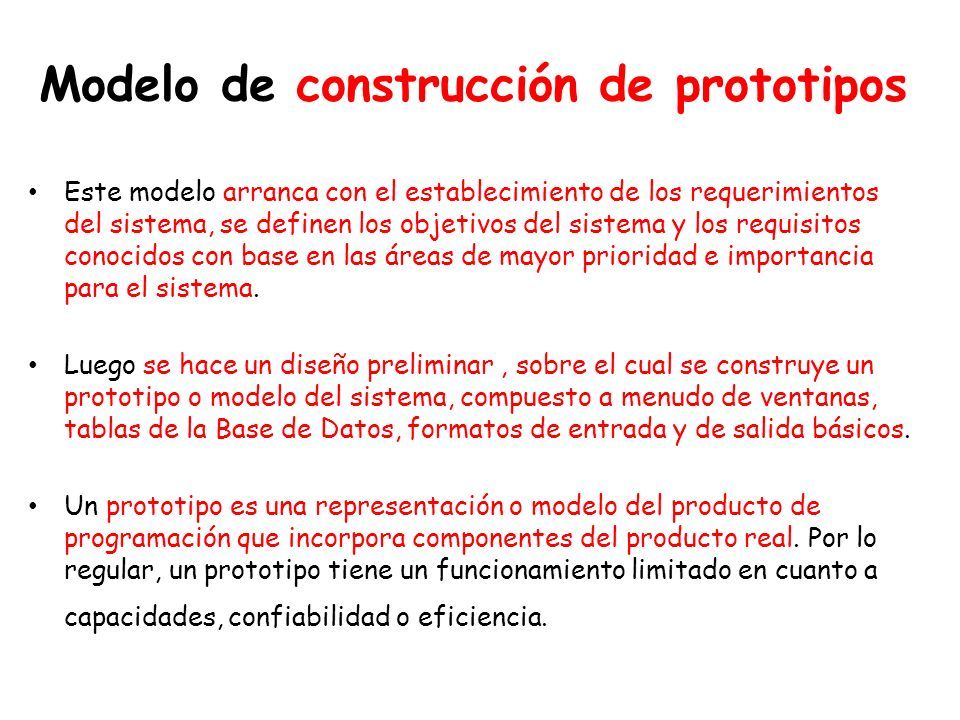 Modelo de construcción de prototipos

• Este modelo arranca con el establecimiento de los requerimientos del sistema, se definen los objetivos del sistema y los requisitos conocidos con base en las áreas de mayor prioridad e importancia para el sistema.

• Luego se hace un diseño preliminar , sobre el cual se construye un prototipo o modelo del sistema, compuesto a menudo de ventanas, tablas de la Base de Datos, formatos de entrada y de salida básicos.

• Un prototipo es una representación o modelo del producto de programación que incorpora componentes del producto real. Por lo regular, un prototipo tiene un funcionamiento limitado en cuanto a capacidades, confiabilidad o eficiencia.